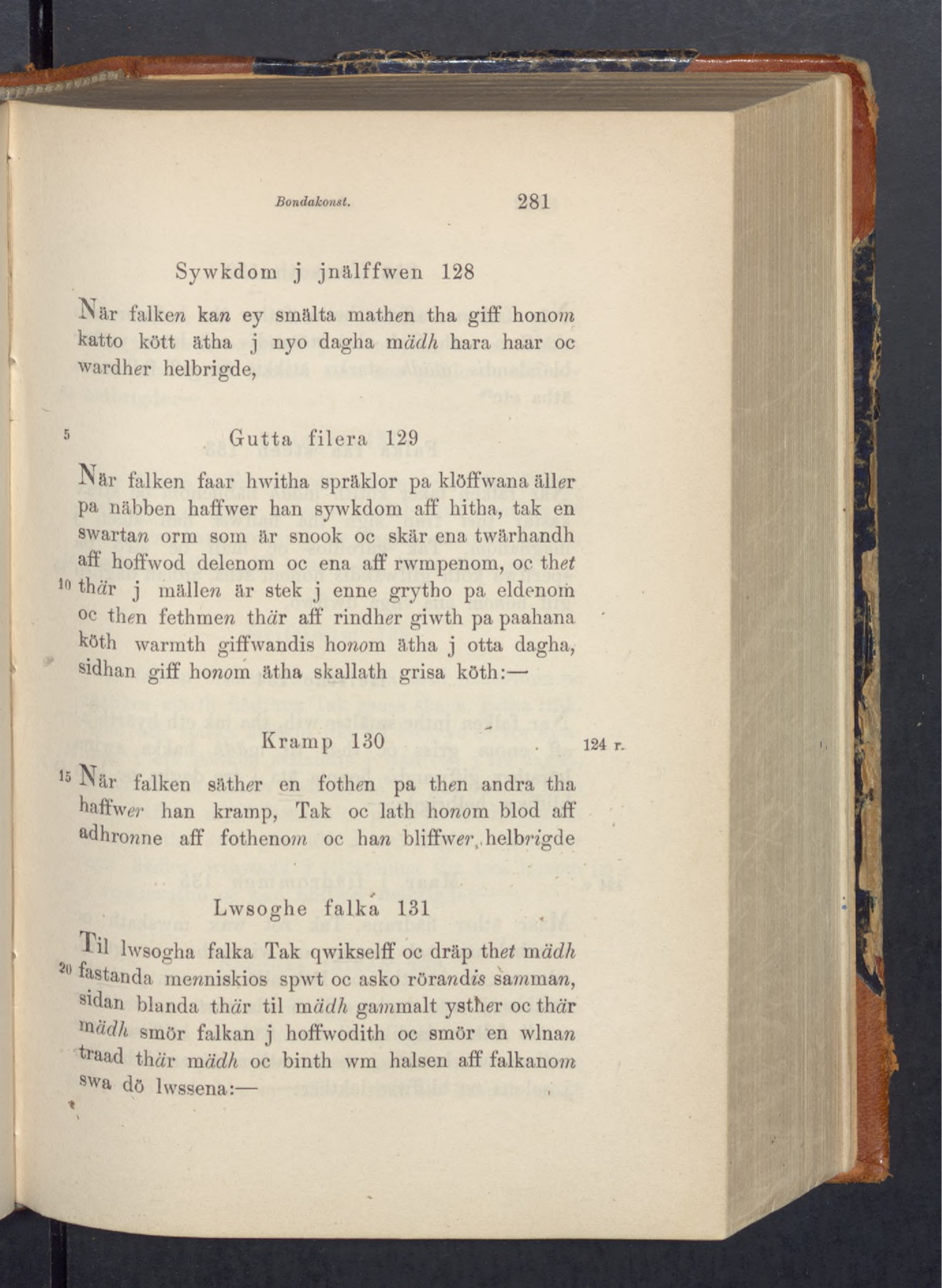 Bondakonst. 281

Sywkdom j jnälffwen 128

När falken kan ey smälta mathen tha giff honom katto kött ätha j nyo dagha mädh hara haar oc wardher helbrigde,

5 Gutta filera 129

När falken faar hwitha spräklor pa klöffwana äller pa näbben haffwer han sywkdom aff hitha, tak en swartan orm som är snook oc skär ena twärhandh aff hoffwod delenom oc ena aff rwmpenom, oc thet 10 thär j mällen är stek j enne grytho pa eldenom oc then fethmen thär aff rindher giwth pa paahana köth warmth giffwandis honom ätha j otta dagha, sidhan giff honom ätha skallath grisa köth:—

Kramp 130 124 r.

15 När falken säther en fothen pa then andra tha haffwer han kramp, Tak oc lath honom blod aff adhronne aff fothenom oc han bliffwer helbrigde

Lwsoghe falka 131

Til lwsogha falka Tak qwikselff oc dräp thet mädh 20 fastanda menniskios spwt oc asko rörandis samman, sidan blanda thär til mädh gammalt ysther oc thär mädh smör falkan j hoffwodith oc smör en wlnan traad thär mädh oc binth wm halsen aff falkanom swa dö lwssena:—